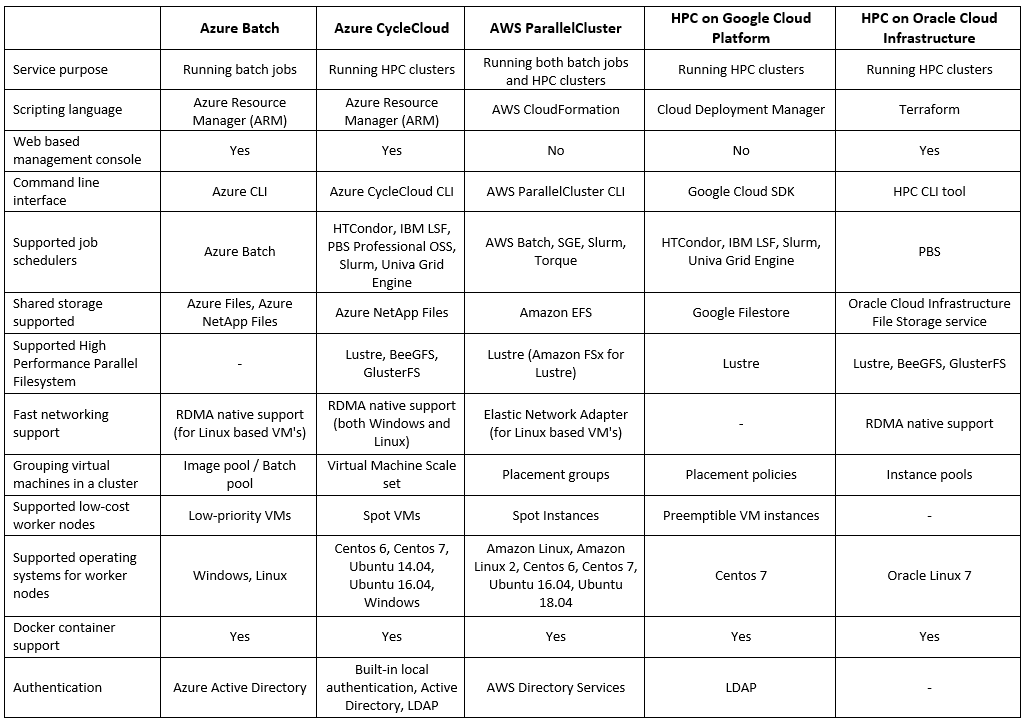 | | Azure Batch | Azure CycleCloud | AWS ParallelCluster | HPC on Google Cloud Platform | HPC on Oracle Cloud Infrastructure |
|---|---|---|---|---|---|
| Service purpose | Running batch jobs | Running HPC clusters | Running both batch jobs and HPC clusters | Running HPC clusters | Running HPC clusters |
| Scripting language | Azure Resource Manager (ARM) | Azure Resource Manager (ARM) | AWS CloudFormation | Cloud Deployment Manager | Terraform |
| Web based management console | Yes | Yes | No | No | Yes |
| Command line interface | Azure CLI | Azure CycleCloud CLI | AWS ParallelCluster CLI | Google Cloud SDK | HPC CLI tool |
| Supported job schedulers | Azure Batch | HTCondor, IBM LSF, PBS Professional OSS, Slurm, Univa Grid Engine | AWS Batch, SGE, Slurm, Torque | HTCondor, IBM LSF, Slurm, Univa Grid Engine | PBS |
| Shared storage supported | Azure Files, Azure NetApp Files | Azure NetApp Files | Amazon EFS | Google Filestore | Oracle Cloud Infrastructure File Storage service |
| Supported High Performance Parallel Filesystem | - | Lustre, BeeGFS, GlusterFS | Lustre (Amazon FSx for Lustre) | Lustre | Lustre, BeeGFS, GlusterFS |
| Fast networking support | RDMA native support (for Linux based VM's) | RDMA native support (both Windows and Linux) | Elastic Network Adapter (for Linux based VM's) | - | RDMA native support |
| Grouping virtual machines in a cluster | Image pool / Batch pool | Virtual Machine Scale set | Placement groups | Placement policies | Instance pools |
| Supported low-cost worker nodes | Low-priority VMs | Spot VMs | Spot Instances | Preemptible VM instances | - |
| Supported operating systems for worker nodes | Windows, Linux | Centos 6, Centos 7, Ubuntu 14.04, Ubuntu 16.04, Windows | Amazon Linux, Amazon Linux 2, Centos 6, Centos 7, Ubuntu 16.04, Ubuntu 18.04 | Centos 7 | Oracle Linux 7 |
| Docker container support | Yes | Yes | Yes | Yes | Yes |
| Authentication | Azure Active Directory | Built-in local authentication, Active Directory, LDAP | AWS Directory Services | LDAP | - |